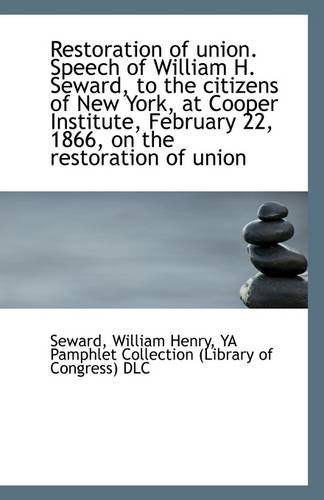 Restoration of union. Speech of William H. Seward, to the citizens of New York, at Cooper Institute, February 22, 1866, on the restoration of union

Seward, William Henry, YA Pamphlet Collection (Library of Congress) DLC